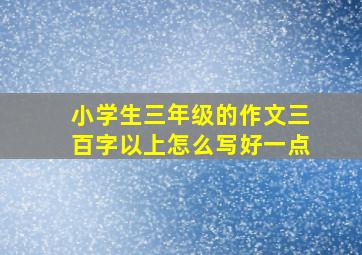 小学生三年级的作文三百字以上怎么写好一点